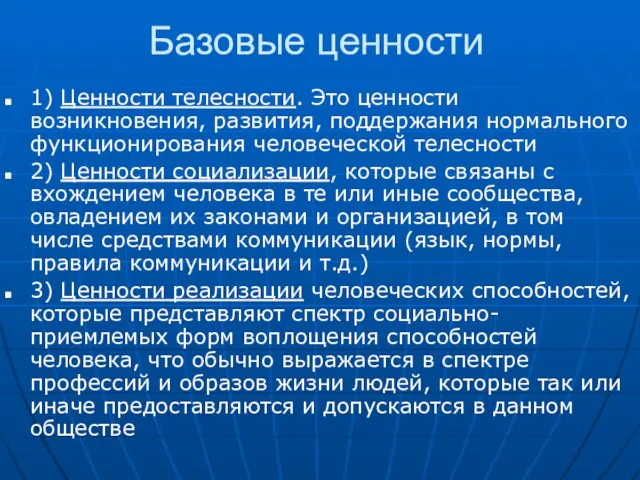 Базовые ценности

1) Ценности телесности. Это ценности возникновения, развития, поддержания нормального функционирования человеческой телесности

2) Ценности социализации, которые связаны с вхождением человека в те или иные сообщества, овладением их законами и организацией, в том числе средствами коммуникации (язык, нормы, правила коммуникации и т.д.)

3) Ценности реализации человеческих способностей, которые представляют спектр социально-приемлемых форм воплощения способностей человека, что обычно выражается в спектре профессий и образов жизни людей, которые так или иначе предоставляются и допускаются в данном обществе